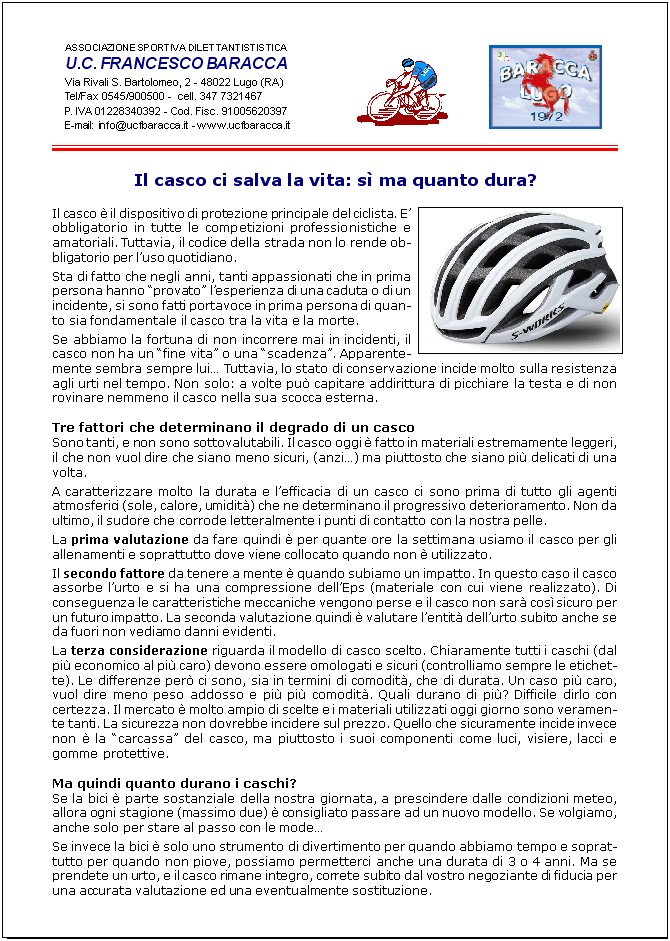 ASSOCIAZIONE SPORTIVA DILETTANTISTISTICA
U.C. FRANCESCO BARACCA
Via Rivali S. Bartolomeo, 2 - 48022 Lugo (RA)
Tel/Fax 0545/900500 - cell. 347 7321467
P. IVA 01228340392 - Cod. Fisc. 91005620397
E-mail: info@ucfbaracca.it - www.ucfbaracca.it

BARACCA LUGO 1972

Il casco ci salva la vita: sì ma quanto dura?

Il casco è il dispositivo di protezione principale del ciclista. E' obbligatorio in tutte le competizioni professionistiche e amatoriali. Tuttavia, il codice della strada non lo rende obbligatorio per l'uso quotidiano.

Sta di fatto che negli anni, tanti appassionati che in prima persona hanno "provato" l'esperienza di una caduta o di un incidente, si sono fatti portavoce in prima persona di quanto sia fondamentale il casco tra la vita e la morte.

Se abbiamo la fortuna di non incorrere mai in incidenti, il casco non ha un "fine vita" o una "scadenza". Apparentemente sembra sempre lui… Tuttavia, lo stato di conservazione incide molto sulla resistenza agli urti nel tempo. Non solo: a volte può capitare addirittura di picchiare la testa e di non rovinare nemmeno il casco nella sua scocca esterna.

S-WORKS

Tre fattori che determinano il degrado di un casco
Sono tanti, e non sono sottovalutabili. Il casco oggi è fatto in materiali estremamente leggeri, il che non vuol dire che siano meno sicuri, (anzi…) ma piuttosto che siano più delicati di una volta.

A caratterizzare molto la durata e l'efficacia di un casco ci sono prima di tutto gli agenti atmosferici (sole, calore, umidità) che ne determinano il progressivo deterioramento. Non da ultimo, il sudore che corrode letteralmente i punti di contatto con la nostra pelle.

La prima valutazione da fare quindi è per quante ore la settimana usiamo il casco per gli allenamenti e soprattutto dove viene collocato quando non è utilizzato.

Il secondo fattore da tenere a mente è quando subiamo un impatto. In questo caso il casco assorbe l'urto e si ha una compressione dell'Eps (materiale con cui viene realizzato). Di conseguenza le caratteristiche meccaniche vengono perse e il casco non sarà così sicuro per un futuro impatto. La seconda valutazione quindi è valutare l'entità dell'urto subito anche se da fuori non vediamo danni evidenti.

La terza considerazione riguarda il modello di casco scelto. Chiaramente tutti i caschi (dal più economico al più caro) devono essere omologati e sicuri (controlliamo sempre le etichette). Le differenze però ci sono, sia in termini di comodità, che di durata. Un caso più caro, vuol dire meno peso addosso e più più comodità. Quali durano di più? Difficile dirlo con certezza. Il mercato è molto ampio di scelte e i materiali utilizzati oggi giorno sono veramente tanti. La sicurezza non dovrebbe incidere sul prezzo. Quello che sicuramente incide invece non è la "carcassa" del casco, ma piuttosto i suoi componenti come luci, visiere, lacci e gomme protettive.

Ma quindi quanto durano i caschi?
Se la bici è parte sostanziale della nostra giornata, a prescindere dalle condizioni meteo, allora ogni stagione (massimo due) è consigliato passare ad un nuovo modello. Se volgiamo, anche solo per stare al passo con le mode…

Se invece la bici è solo uno strumento di divertimento per quando abbiamo tempo e soprattutto per quando non piove, possiamo permetterci anche una durata di 3 o 4 anni. Ma se prendete un urto, e il casco rimane integro, correte subito dal vostro negoziante di fiducia per una accurata valutazione ed una eventualmente sostituzione.